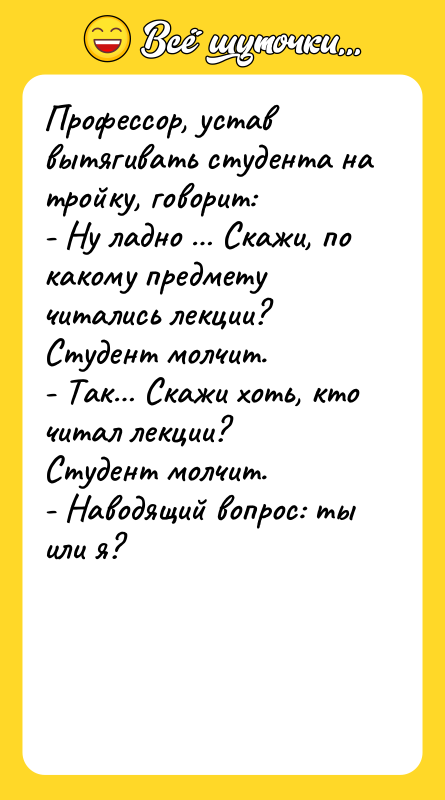 Всё шуточки...

Профессор, устав вытягивать студента на тройку, говорит:
- Ну ладно ... Скажи, по какому предмету читались лекции?
Студент молчит.
- Так... Скажи хоть, кто читал лекции?
Студент молчит.
- Наводящий вопрос: ты или я?